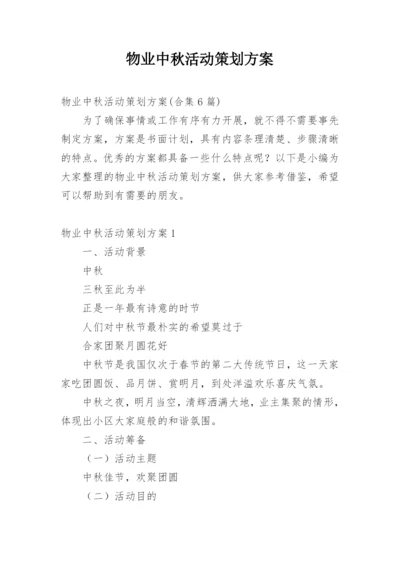 物业中秋活动策划方案

物业中秋活动策划方案(合集6篇)

为了确保事情或工作有序有力开展，就不得不需要事先制定方案，方案是书面计划，具有内容条理清楚、步骤清晰的特点。优秀的方案都具备一些什么特点呢？以下是小编为大家整理的物业中秋活动策划方案，供大家参考借鉴，希望可以帮助到有需要的朋友。

物业中秋活动策划方案1

一、活动背景

中秋

三秋至此为半

正是一年最有诗意的时节

人们对中秋节最朴实的希望莫过于

合家团聚月圆花好

中秋节是我国仅次于春节的第二大传统节日，这一天家家吃团圆饭、品月饼、赏明月，到处洋溢欢乐喜庆气氛。

中秋之夜，明月当空，清辉洒满大地，业主集聚的情形，体现出小区大家庭般的和谐氛围。

二、活动筹备

（一）活动主题

中秋佳节，欢聚团圆

（二）活动目的